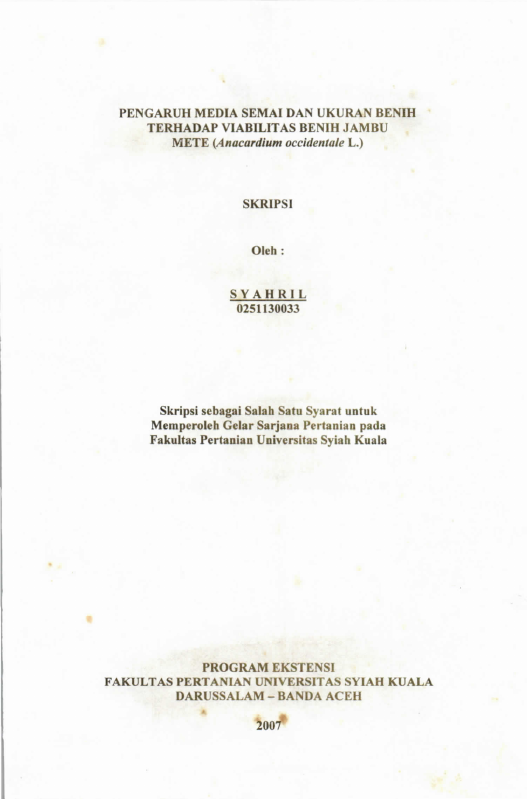 PENGARUH MEDIA SEMAI DAN UKURAN BENIH
TERHADAP VIABILITAS BENIH JAMBU
METE (Anacardium occidentale L.)

SKRIPSI

Oleh :

S Y A H R I L
0251130033

Skripsi sebagai Salah Satu Syarat untuk
Memperoleh Gelar Sarjana Pertanian pada
Fakultas Pertanian Universitas Syiah Kuala

PROGRAM EKSTENSI
FAKULTAS PERTANIAN UNIVERSITAS SYIAH KUALA
DARUSSALAM – BANDA ACEH

2007